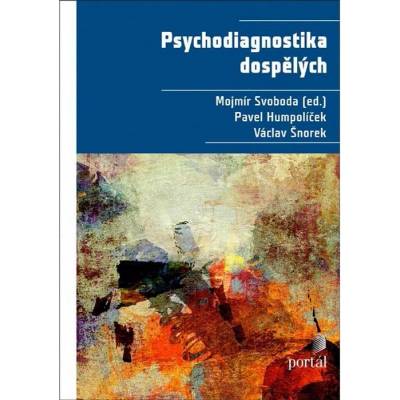 Psychodiagnostika dospělých

Mojmír Svoboda (ed.)
Pavel Humpolíček
Václav Šnorek

portál